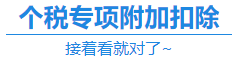 个税专项附加扣除

接着看就对了~